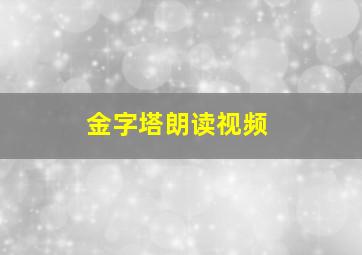 金字塔朗读视频